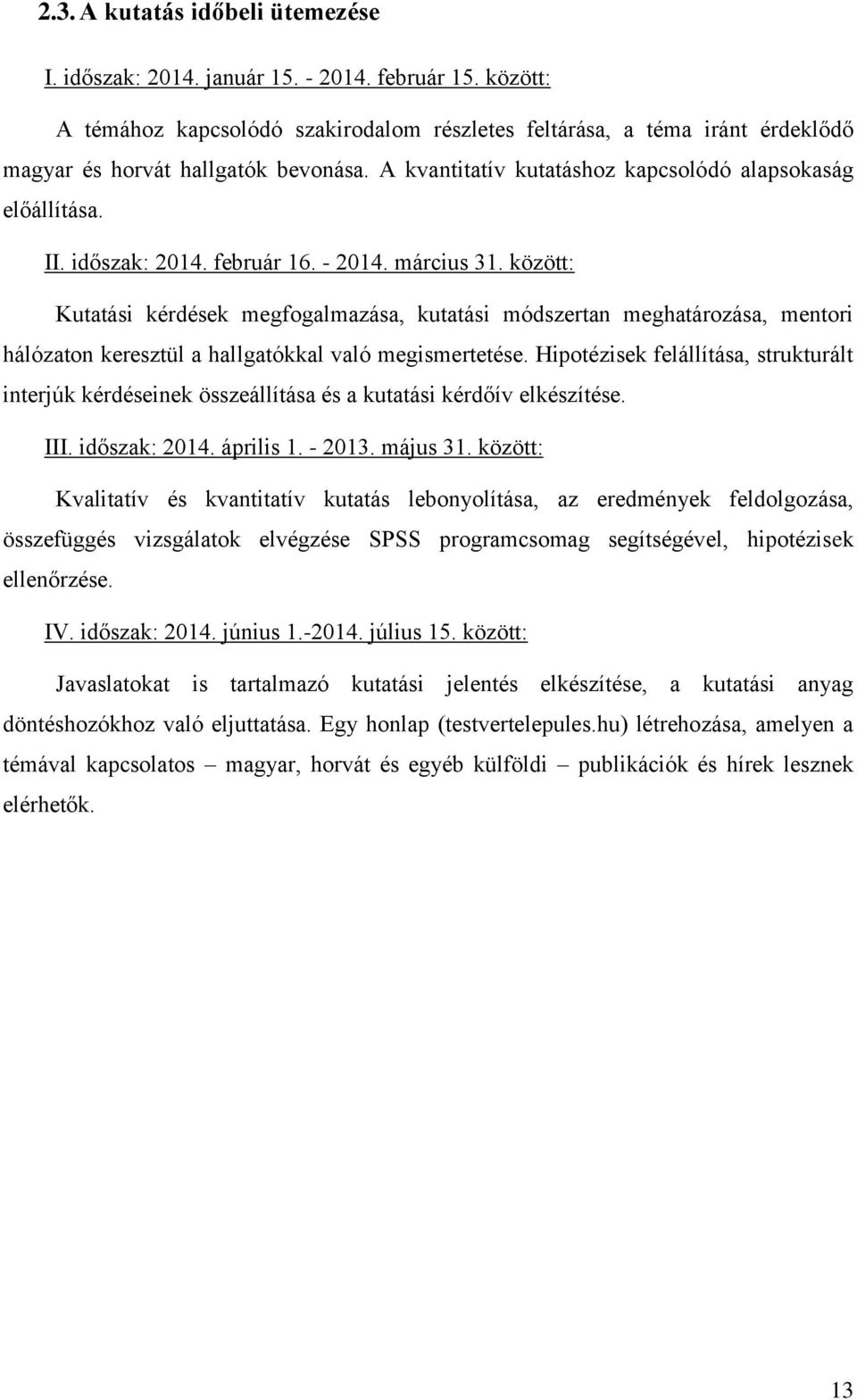 2.3. A kutatás időbeli ütemezése

I. időszak: 2014. január 15. - 2014. február 15. között:

A témához kapcsolódó szakirodalom részletes feltárása, a téma iránt érdeklődő magyar és horvát hallgatók bevonása. A kvantitatív kutatáshoz kapcsolódó alapsokaság előállítása.

II. időszak: 2014. február 16. - 2014. március 31. között:

Kutatási kérdések megfogalmazása, kutatási módszertan meghatározása, mentori hálózaton keresztül a hallgatókkal való megismertetése. Hipotézisek felállítása, strukturált interjúk kérdéseinek összeállítása és a kutatási kérdőív elkészítése.

III. időszak: 2014. április 1. - 2013. május 31. között:

Kvalitatív és kvantitatív kutatás lebonyolítása, az eredmények feldolgozása, összefüggés vizsgálatok elvégzése SPSS programcsomag segítségével, hipotézisek ellenőrzése.

IV. időszak: 2014. június 1.-2014. július 15. között:

Javaslatokat is tartalmazó kutatási jelentés elkészítése, a kutatási anyag döntéshozókhoz való eljuttatása. Egy honlap (testvertelepules.hu) létrehozása, amelyen a témával kapcsolatos – magyar, horvát és egyéb külföldi – publikációk és hírek lesznek elérhetők.

13